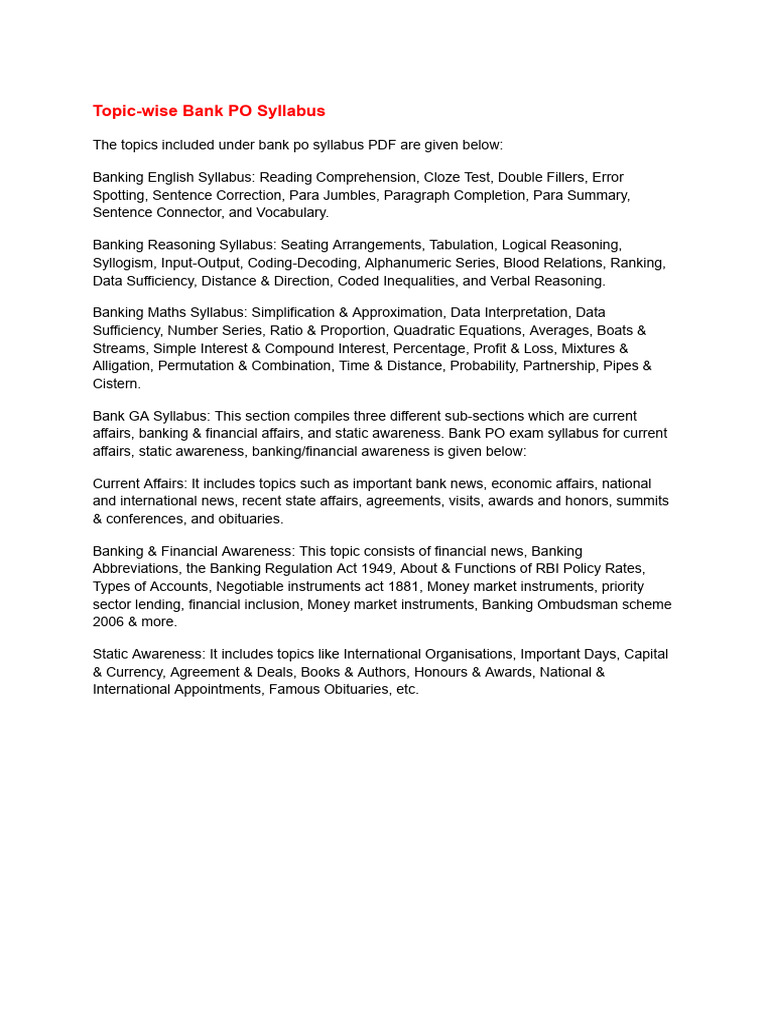 Topic-wise Bank PO Syllabus

The topics included under bank po syllabus PDF are given below:

Banking English Syllabus: Reading Comprehension, Cloze Test, Double Fillers, Error Spotting, Sentence Correction, Para Jumbles, Paragraph Completion, Para Summary, Sentence Connector, and Vocabulary.

Banking Reasoning Syllabus: Seating Arrangements, Tabulation, Logical Reasoning, Syllogism, Input-Output, Coding-Decoding, Alphanumeric Series, Blood Relations, Ranking, Data Sufficiency, Distance & Direction, Coded Inequalities, and Verbal Reasoning.

Banking Maths Syllabus: Simplification & Approximation, Data Interpretation, Data Sufficiency, Number Series, Ratio & Proportion, Quadratic Equations, Averages, Boats & Streams, Simple Interest & Compound Interest, Percentage, Profit & Loss, Mixtures & Alligation, Permutation & Combination, Time & Distance, Probability, Partnership, Pipes & Cistern.

Bank GA Syllabus: This section compiles three different sub-sections which are current affairs, banking & financial affairs, and static awareness. Bank PO exam syllabus for current affairs, static awareness, banking/financial awareness is given below:

Current Affairs: It includes topics such as important bank news, economic affairs, national and international news, recent state affairs, agreements, visits, awards and honors, summits & conferences, and obituaries.

Banking & Financial Awareness: This topic consists of financial news, Banking Abbreviations, the Banking Regulation Act 1949, About & Functions of RBI Policy Rates, Types of Accounts, Negotiable instruments act 1881, Money market instruments, priority sector lending, financial inclusion, Money market instruments, Banking Ombudsman scheme 2006 & more.

Static Awareness: It includes topics like International Organisations, Important Days, Capital & Currency, Agreement & Deals, Books & Authors, Honours & Awards, National & International Appointments, Famous Obituaries, etc.